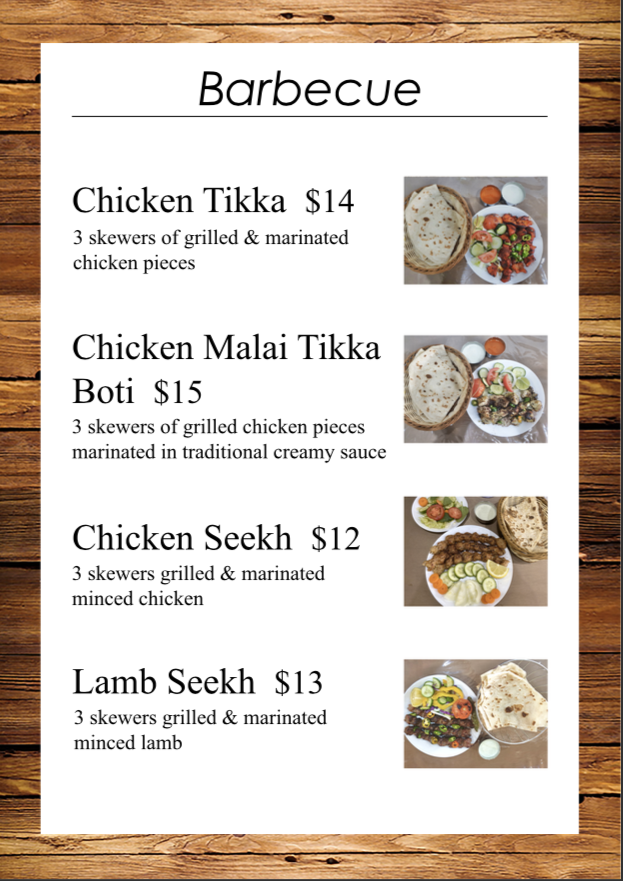 Barbecue

Chicken Tikka $14
3 skewers of grilled & marinated chicken pieces

Chicken Malai Tikka Boti $15
3 skewers of grilled chicken pieces marinated in traditional creamy sauce

Chicken Seekh $12
3 skewers grilled & marinated minced chicken

Lamb Seekh $13
3 skewers grilled & marinated minced lamb